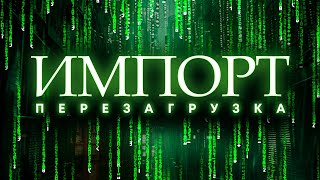 ИМПОРТ
ПЕРЕЗАГРУЗКА